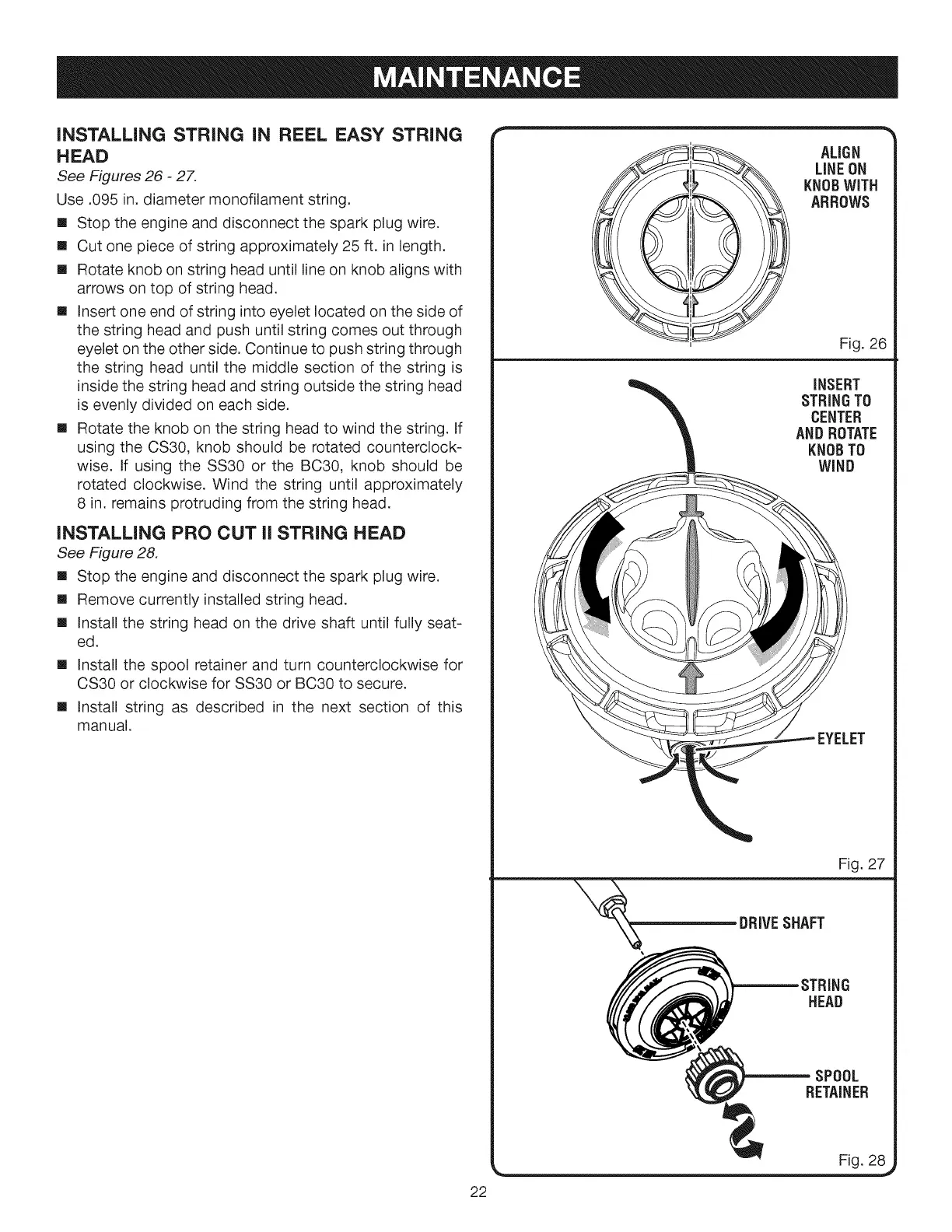 MAINTENANCE

INSTALLING STRING IN REEL EASY STRING HEAD
See Figures 26 - 27.

Use .095 in. diameter monofilament string.

■ Stop the engine and disconnect the spark plug wire.
■ Cut one piece of string approximately 25 ft. in length.
■ Rotate knob on string head until line on knob aligns with arrows on top of string head.
■ Insert one end of string into eyelet located on the side of the string head and push until string comes out through eyelet on the other side. Continue to push string through the string head until the middle section of the string is inside the string head and string outside the string head is evenly divided on each side.
■ Rotate the knob on the string head to wind the string. If using the CS30, knob should be rotated counterclockwise. If using the SS30 or the BC30, knob should be rotated clockwise. Wind the string until approximately 8 in. remains protruding from the string head.

INSTALLING PRO CUT II STRING HEAD
See Figure 28.

■ Stop the engine and disconnect the spark plug wire.
■ Remove currently installed string head.
■ Install the string head on the drive shaft until fully seated.
■ Install the spool retainer and turn counterclockwise for CS30 or clockwise for SS30 or BC30 to secure.
■ Install string as described in the next section of this manual.

ALIGN LINE ON KNOB WITH ARROWS

Fig. 26

INSERT STRING TO CENTER AND ROTATE KNOB TO WIND

EYELET

Fig. 27

DRIVE SHAFT

STRING HEAD

SPOOL RETAINER

Fig. 28

22